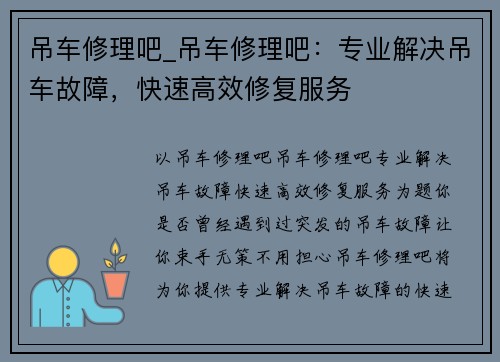 吊车修理吧_吊车修理吧：专业解决吊车故障，快速高效修复服务

以吊车修理吧吊车修理吧专业解决吊车故障快速高效修复服务为题你是否曾经遇到过突发的吊车故障让你束手无策不用担心吊车修理吧将为你提供专业解决吊车故障的快速